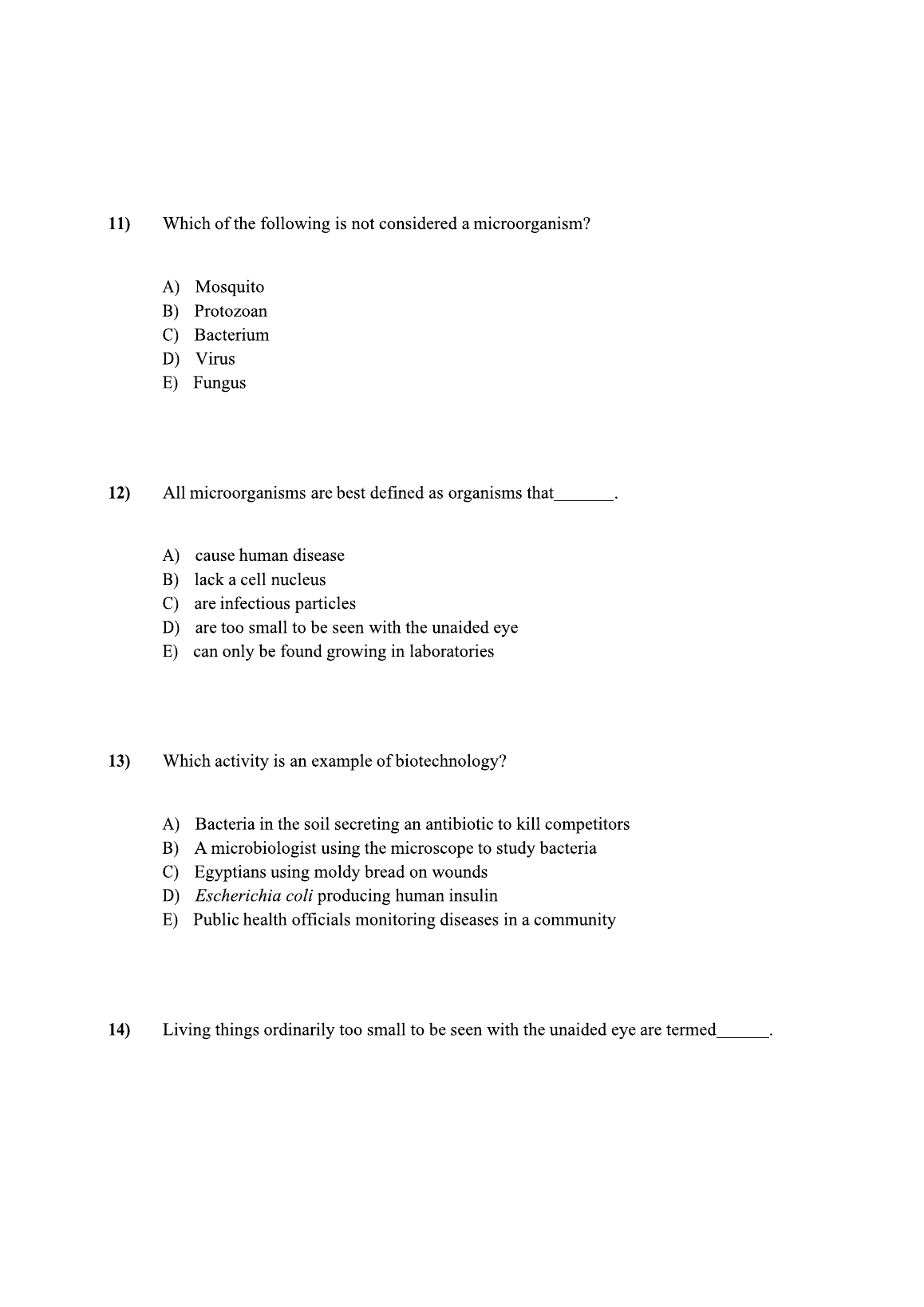 11) Which of the following is not considered a microorganism?

A) Mosquito
B) Protozoan
C) Bacterium
D) Virus
E) Fungus

12) All microorganisms are best defined as organisms that_______.

A) cause human disease
B) lack a cell nucleus
C) are infectious particles
D) are too small to be seen with the unaided eye
E) can only be found growing in laboratories

13) Which activity is an example of biotechnology?

A) Bacteria in the soil secreting an antibiotic to kill competitors
B) A microbiologist using the microscope to study bacteria
C) Egyptians using moldy bread on wounds
D) Escherichia coli producing human insulin
E) Public health officials monitoring diseases in a community

14) Living things ordinarily too small to be seen with the unaided eye are termed______.